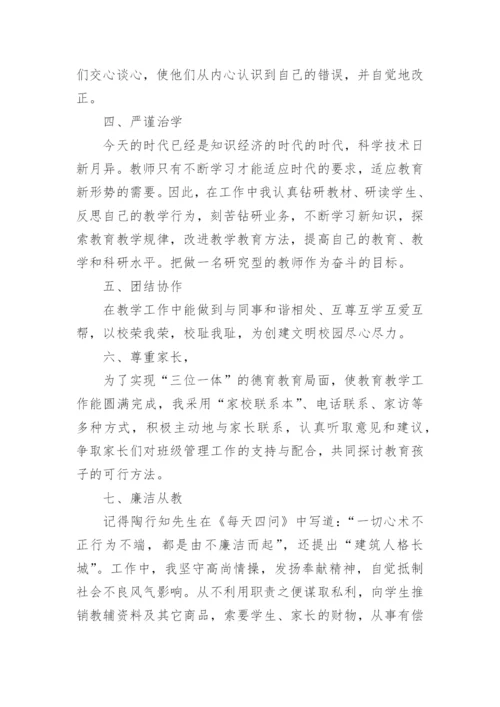 们交心谈心，使他们从内心认识到自己的错误，并自觉地改正。

四、严谨治学

今天的时代已经是知识经济的时代的时代，科学技术日新月异。教师只有不断学习才能适应时代的要求，适应教育新形势的需要。因此，在工作中我认真钻研教材、研读学生、反思自己的教学行为，刻苦钻研业务，不断学习新知识，探索教育教学规律，改进教学教育方法，提高自己的教育、教学和科研水平。把做一名研究型的教师作为奋斗的目标。

五、团结协作

在教学工作中能做到与同事和谐相处、互尊互学互爱互帮，以校荣我荣，校耻我耻，为创建文明校园尽心尽力。

六、尊重家长，

为了实现“三位一体”的德育教育局面，使教育教学工作能圆满完成，我采用“家校联系本”、电话联系、家访等多种方式，积极主动地与家长联系，认真听取意见和建议，争取家长们对班级管理工作的支持与配合，共同探讨教育孩子的可行方法。

七、廉洁从教

记得陶行知先生在《每天四问》中写道：“一切心术不正行为不端，都是由不廉洁而起”，还提出“建筑人格长城”。工作中，我坚守高尚情操，发扬奉献精神，自觉抵制社会不良风气影响。从不利用职责之便谋取私利，向学生推销教辅资料及其它商品，索要学生、家长的财物，从事有偿